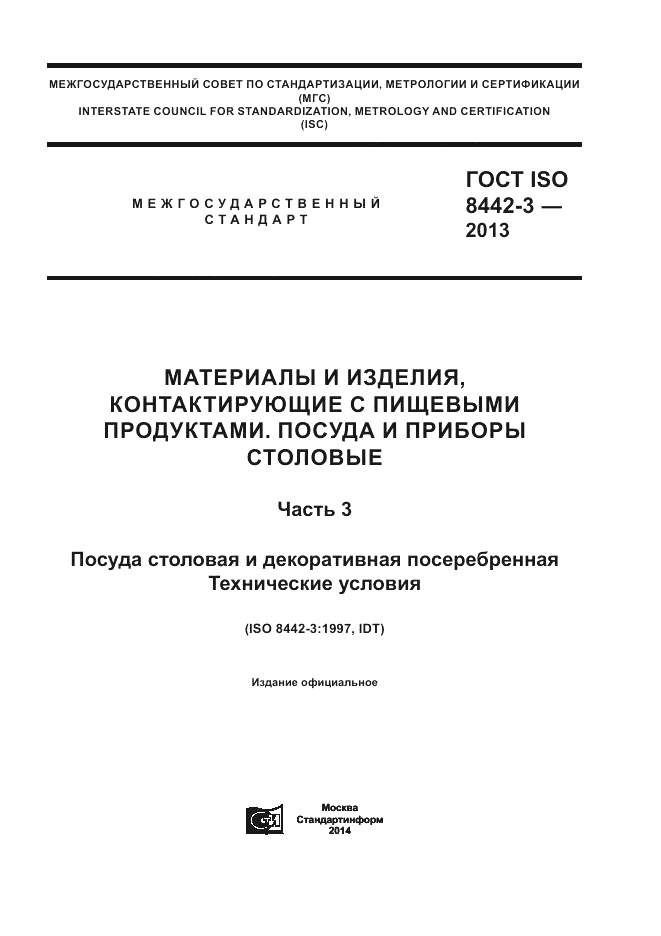 МЕЖГОСУДАРСТВЕННЫЙ СОВЕТ ПО СТАНДАРТИЗАЦИИ, МЕТРОЛОГИИ И СЕРТИФИКАЦИИ (МГС)
INTERSTATE COUNCIL FOR STANDARDIZATION, METROLOGY AND CERTIFICATION (ISC)

МЕЖГОСУДАРСТВЕННЫЙ СТАНДАРТ

ГОСТ ISO 8442-3 — 2013

МАТЕРИАЛЫ И ИЗДЕЛИЯ, КОНТАКТИРУЮЩИЕ С ПИЩЕВЫМИ ПРОДУКТАМИ. ПОСУДА И ПРИБОРЫ СТОЛОВЫЕ

Часть 3

Посуда столовая и декоративная посеребренная
Технические условия

(ISO 8442-3:1997, IDT)

Издание официальное

Москва
Стандартинформ
2014